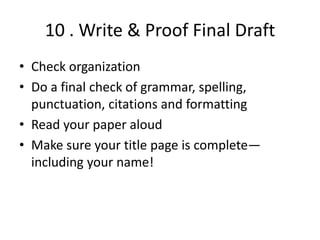 10 . Write & Proof Final Draft

• Check organization
• Do a final check of grammar, spelling, punctuation, citations and formatting
• Read your paper aloud
• Make sure your title page is complete—including your name!